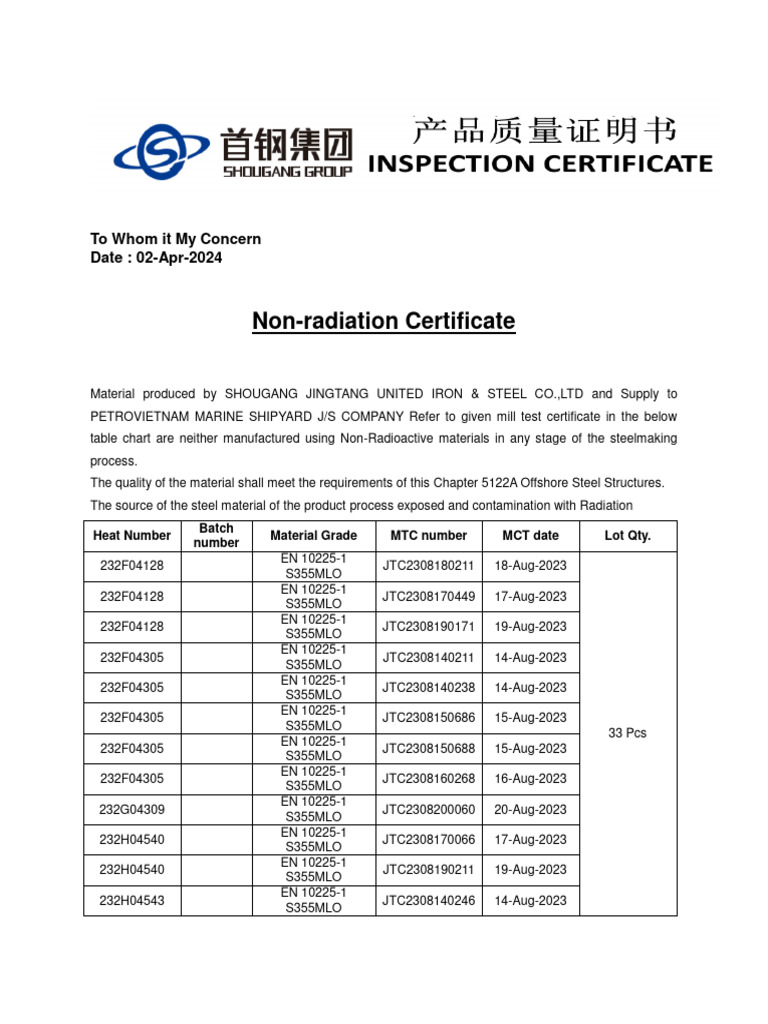 首钢集团
SHOUGANG GROUP

产品质量证明书
INSPECTION CERTIFICATE

To Whom it My Concern
Date : 02-Apr-2024

Non-radiation Certificate

Material produced by SHOUGANG JINGTANG UNITED IRON & STEEL CO.,LTD and Supply to PETROVIETNAM MARINE SHIPYARD J/S COMPANY Refer to given mill test certificate in the below table chart are neither manufactured using Non-Radioactive materials in any stage of the steelmaking process.
The quality of the material shall meet the requirements of this Chapter 5122A Offshore Steel Structures.
The source of the steel material of the product process exposed and contamination with Radiation

| Heat Number | Batch number | Material Grade | MTC number | MCT date | Lot Qty. |
|---|---|---|---|---|---|
| 232F04128 | | EN 10225-1 S355MLO | JTC2308180211 | 18-Aug-2023 | 33 Pcs |
| 232F04128 | | EN 10225-1 S355MLO | JTC2308170449 | 17-Aug-2023 | |
| 232F04128 | | EN 10225-1 S355MLO | JTC2308190171 | 19-Aug-2023 | |
| 232F04305 | | EN 10225-1 S355MLO | JTC2308140211 | 14-Aug-2023 | |
| 232F04305 | | EN 10225-1 S355MLO | JTC2308140238 | 14-Aug-2023 | |
| 232F04305 | | EN 10225-1 S355MLO | JTC2308150686 | 15-Aug-2023 | |
| 232F04305 | | EN 10225-1 S355MLO | JTC2308150688 | 15-Aug-2023 | |
| 232F04305 | | EN 10225-1 S355MLO | JTC2308160268 | 16-Aug-2023 | |
| 232G04309 | | EN 10225-1 S355MLO | JTC2308200060 | 20-Aug-2023 | |
| 232H04540 | | EN 10225-1 S355MLO | JTC2308170066 | 17-Aug-2023 | |
| 232H04540 | | EN 10225-1 S355MLO | JTC2308190211 | 19-Aug-2023 | |
| 232H04543 | | EN 10225-1 S355MLO | JTC2308140246 | 14-Aug-2023 | |